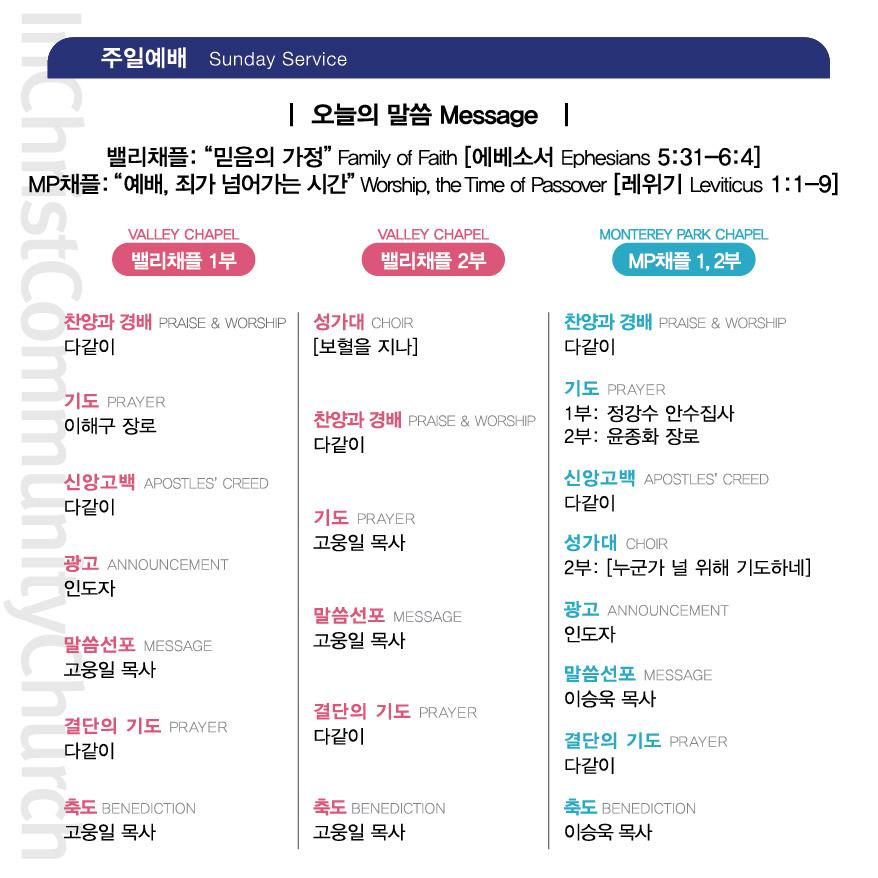 InChristCommunityChurch

주일예배 Sunday Service

| 오늘의 말씀 Message |

밸리채플: "믿음의 가정" Family of Faith [에베소서 Ephesians 5:31–6:4]
MP채플: "예배, 죄가 넘어가는 시간" Worship, the Time of Passover [레위기 Leviticus 1:1–9]

VALLEY CHAPEL
밸리채플 1부

찬양과 경배 PRAISE & WORSHIP
다같이

기도 PRAYER
이해구 장로

신앙고백 APOSTLES' CREED
다같이

광고 ANNOUNCEMENT
인도자

말씀선포 MESSAGE
고웅일 목사

결단의 기도 PRAYER
다같이

축도 BENEDICTION
고웅일 목사

VALLEY CHAPEL
밸리채플 2부

성가대 CHOIR
[보혈을 지나]

찬양과 경배 PRAISE & WORSHIP
다같이

기도 PRAYER
고웅일 목사

말씀선포 MESSAGE
고웅일 목사

결단의 기도 PRAYER
다같이

축도 BENEDICTION
고웅일 목사

MONTEREY PARK CHAPEL
MP채플 1, 2부

찬양과 경배 PRAISE & WORSHIP
다같이

기도 PRAYER
1부: 정강수 안수집사
2부: 윤종화 장로

신앙고백 APOSTLES' CREED
다같이

성가대 CHOIR
2부: [누군가 널 위해 기도하네]

광고 ANNOUNCEMENT
인도자

말씀선포 MESSAGE
이승욱 목사

결단의 기도 PRAYER
다같이

축도 BENEDICTION
이승욱 목사